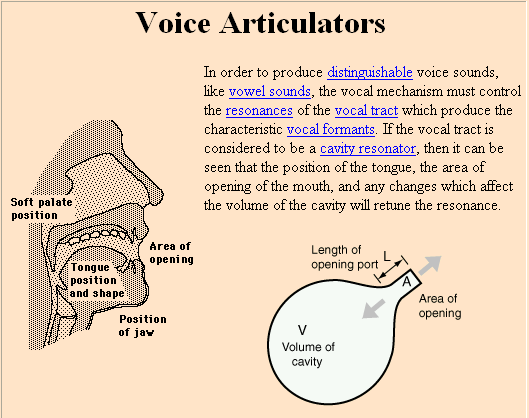 Voice Articulators

In order to produce distinguishable voice sounds, like vowel sounds, the vocal mechanism must control the resonances of the vocal tract which produce the characteristic vocal formants. If the vocal tract is considered to be a cavity resonator, then it can be seen that the position of the tongue, the area of opening of the mouth, and any changes which affect the volume of the cavity will retune the resonance.

Soft palate position

Area of opening

Tongue position and shape

Position of jaw

Length of opening port

L

A

Area of opening

V

Volume of cavity